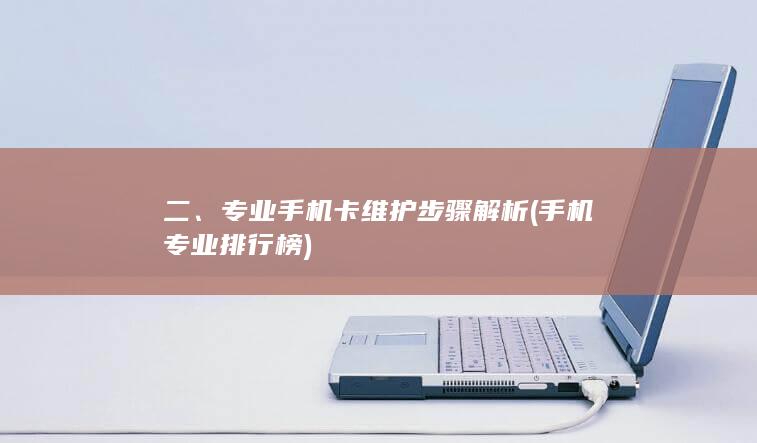 二、专业手机卡维护步骤解析(手机专业排行榜)